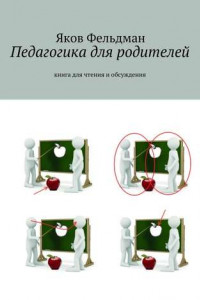 Яков Фельдман
Педагогика для родителей

книга для чтения и обсуждения